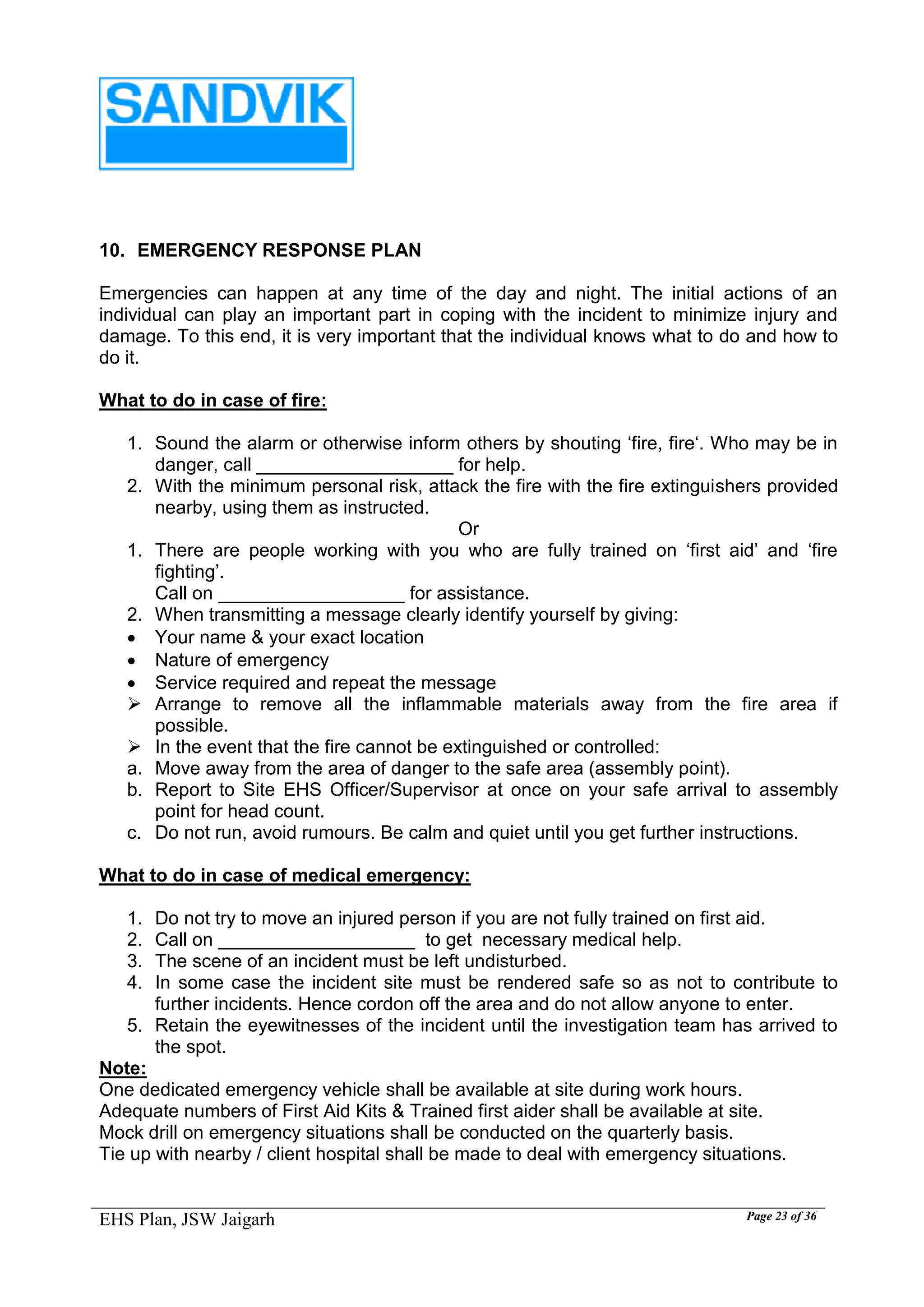 SANDVIK

10. EMERGENCY RESPONSE PLAN

Emergencies can happen at any time of the day and night. The initial actions of an individual can play an important part in coping with the incident to minimize injury and damage. To this end, it is very important that the individual knows what to do and how to do it.

What to do in case of fire:

1. Sound the alarm or otherwise inform others by shouting ‘fire, fire‘. Who may be in danger, call ___________________ for help.
2. With the minimum personal risk, attack the fire with the fire extinguishers provided nearby, using them as instructed.

Or

1. There are people working with you who are fully trained on ‘first aid’ and ‘fire fighting’.
Call on __________________ for assistance.
2. When transmitting a message clearly identify yourself by giving:
• Your name & your exact location
• Nature of emergency
• Service required and repeat the message
➢ Arrange to remove all the inflammable materials away from the fire area if possible.
➢ In the event that the fire cannot be extinguished or controlled:
a. Move away from the area of danger to the safe area (assembly point).
b. Report to Site EHS Officer/Supervisor at once on your safe arrival to assembly point for head count.
c. Do not run, avoid rumours. Be calm and quiet until you get further instructions.

What to do in case of medical emergency:

1. Do not try to move an injured person if you are not fully trained on first aid.
2. Call on ___________________ to get necessary medical help.
3. The scene of an incident must be left undisturbed.
4. In some case the incident site must be rendered safe so as not to contribute to further incidents. Hence cordon off the area and do not allow anyone to enter.
5. Retain the eyewitnesses of the incident until the investigation team has arrived to the spot.

Note:
One dedicated emergency vehicle shall be available at site during work hours.
Adequate numbers of First Aid Kits & Trained first aider shall be available at site.
Mock drill on emergency situations shall be conducted on the quarterly basis.
Tie up with nearby / client hospital shall be made to deal with emergency situations.

EHS Plan, JSW Jaigarh
Page 23 of 36